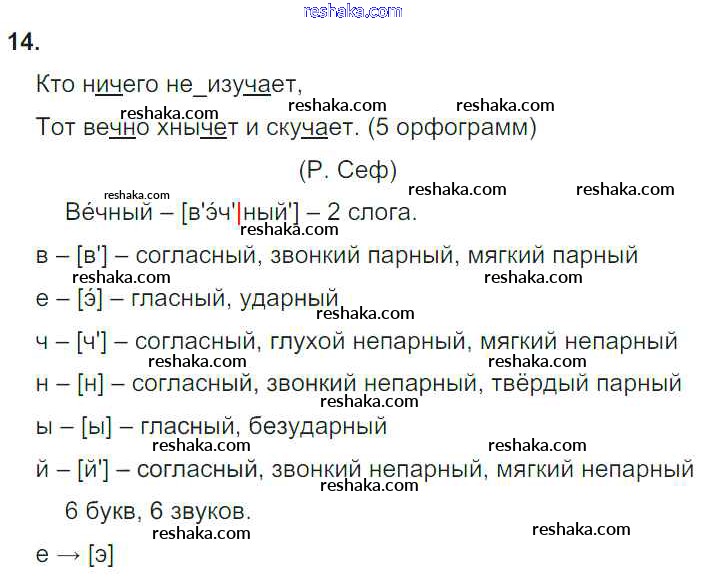 14.

Кто ничего не_изучает,
Тот вечно хнычет и скучает. (5 орфограмм)

(Р. Сеф)

Ве́чный – [в'э́ч'|ный'] – 2 слога.

в – [в'] – согласный, звонкий парный, мягкий парный
е – [э́] – гласный, ударный
ч – [ч'] – согласный, глухой непарный, мягкий непарный
н – [н] – согласный, звонкий непарный, твёрдый парный
ы – [ы] – гласный, безударный
й – [й'] – согласный, звонкий непарный, мягкий непарный

6 букв, 6 звуков.

е → [э]

reshaka.com